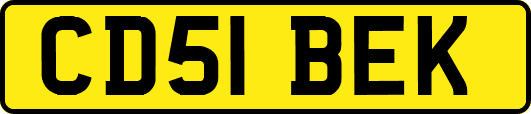 CD51 BEK